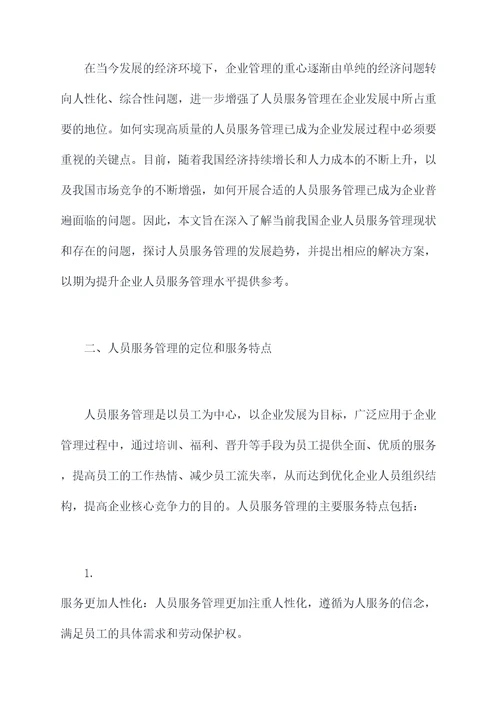 在当今发展的经济环境下，企业管理的重心逐渐由单纯的经济问题转向人性化、综合性问题，进一步增强了人员服务管理在企业发展中所占重要的地位。如何实现高质量的人员服务管理已成为企业发展过程中必须要重视的关键点。目前，随着我国经济持续增长和人力成本的不断上升，以及我国市场竞争的不断增强，如何开展合适的人员服务管理已成为企业普遍面临的问题。因此，本文旨在深入了解当前我国企业人员服务管理现状和存在的问题，探讨人员服务管理的发展趋势，并提出相应的解决方案，以期为提升企业人员服务管理水平提供参考。

二、人员服务管理的定位和服务特点

人员服务管理是以员工为中心，以企业发展为目标，广泛应用于企业管理过程中，通过培训、福利、晋升等手段为员工提供全面、优质的服务，提高员工的工作热情、减少员工流失率，从而达到优化企业人员组织结构，提高企业核心竞争力的目的。人员服务管理的主要服务特点包括：

1.

服务更加人性化：人员服务管理更加注重人性化，遵循为人服务的信念，满足员工的具体需求和劳动保护权。